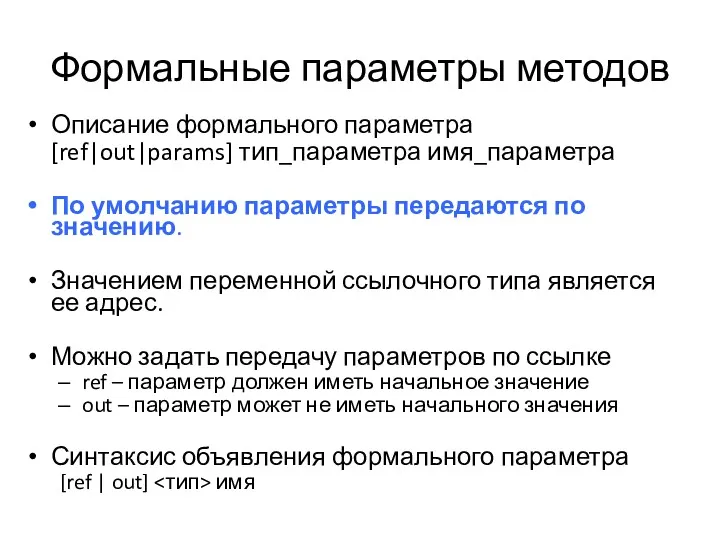 Формальные параметры методов

• Описание формального параметра
[ref|out|params] тип_параметра имя_параметра

• По умолчанию параметры передаются по значению.

• Значением переменной ссылочного типа является ее адрес.

• Можно задать передачу параметров по ссылке
– ref – параметр должен иметь начальное значение
– out – параметр может не иметь начального значения

• Синтаксис объявления формального параметра
[ref | out] <тип> имя